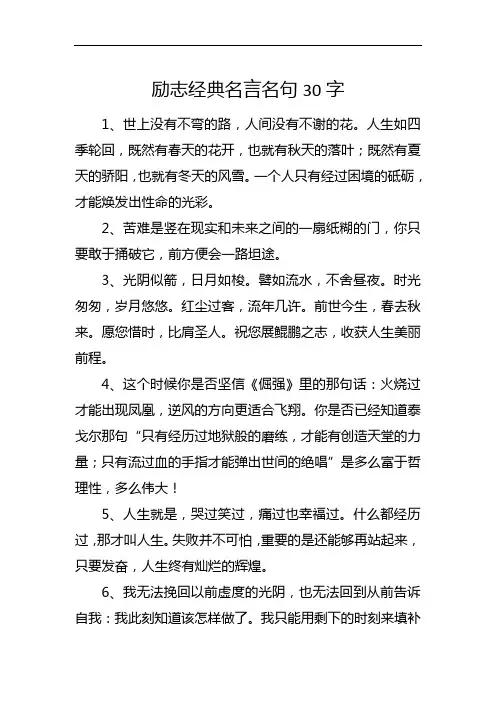 励志经典名言名句 30 字

1、世上没有不弯的路，人间没有不谢的花。人生如四季轮回，既然有春天的花开，也就有秋天的落叶；既然有夏天的骄阳，也就有冬天的风雪。一个人只有经过困境的砥砺，才能焕发出性命的光彩。

2、苦难是竖在现实和未来之间的一扇纸糊的门，你只要敢于捅破它，前方便会一路坦途。

3、光阴似箭，日月如梭。譬如流水，不舍昼夜。时光匆匆，岁月悠悠。红尘过客，流年几许。前世今生，春去秋来。愿您惜时，比肩圣人。祝您展鲲鹏之志，收获人生美丽前程。

4、这个时候你是否坚信《倔强》里的那句话：火烧过才能出现凤凰，逆风的方向更适合飞翔。你是否已经知道泰戈尔那句“只有经历过地狱般的磨练，才能有创造天堂的力量；只有流过血的手指才能弹出世间的绝唱”是多么富于哲理性，多么伟大！

5、人生就是，哭过笑过，痛过也幸福过。什么都经历过，那才叫人生。失败并不可怕，重要的是还能够再站起来，只要发奋，人生终有灿烂的辉煌。

6、我无法挽回以前虚度的光阴，也无法回到从前告诉自我：我此刻知道该怎样做了。我只能用剩下的时刻来填补